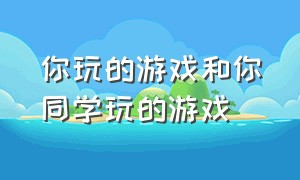 你玩的游戏和你同学玩的游戏